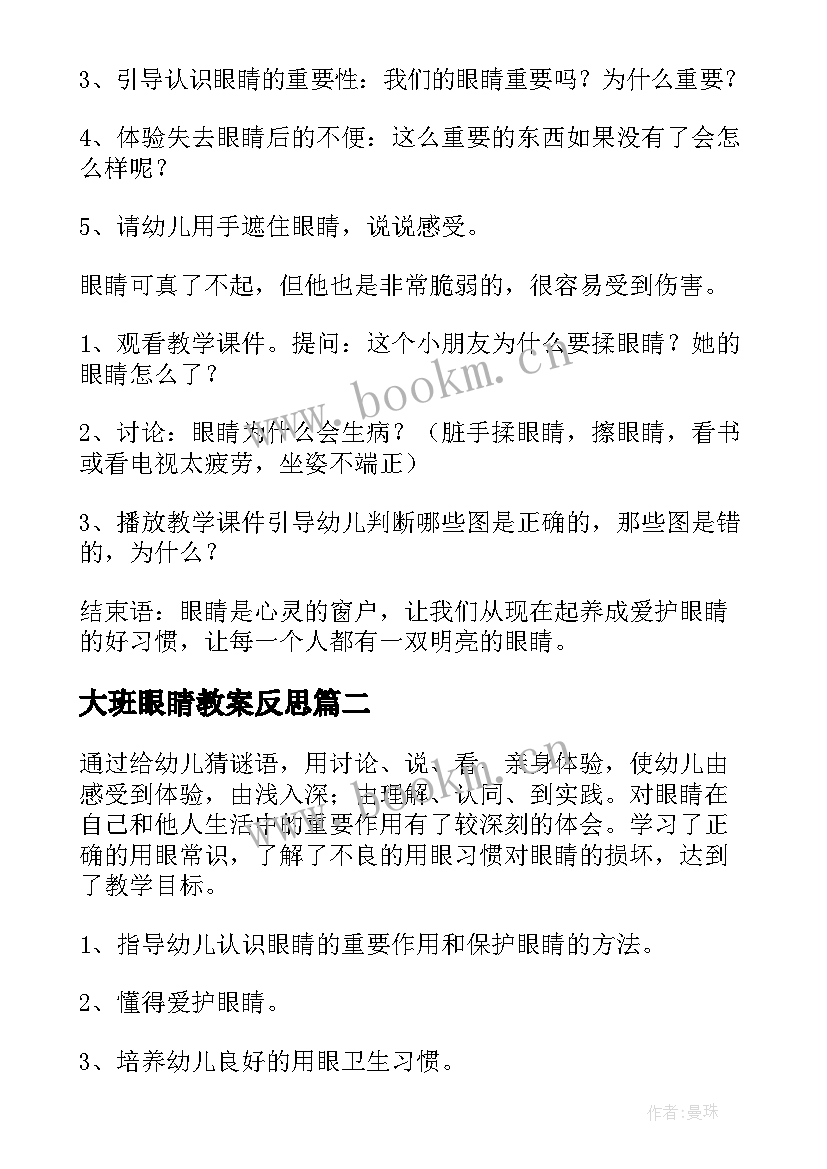 3、引导认识眼睛的重要性：我们的眼睛重要吗？为什么重要？

4、体验失去眼睛后的不便：这么重要的东西如果没有了会怎么样呢？

5、请幼儿用手遮住眼睛，说说感受。

眼睛可真了不起，但他也是非常脆弱的，很容易受到伤害。

1、观看教学课件。提问：这个小朋友为什么要揉眼睛？她的眼睛怎么了？

2、讨论：眼睛为什么会生病？（脏手揉眼睛，擦眼睛，看书或看电视太疲劳，坐姿不端正）

3、播放教学课件引导幼儿判断哪些图是正确的，那些图是错的，为什么？

结束语：眼睛是心灵的窗户，让我们从现在起养成爱护眼睛的好习惯，让每一个人都有一双明亮的眼睛。

大班眼睛教案反思篇二

通过给幼儿猜谜语，用讨论、说、看、亲身体验，使幼儿由感受到体验，由浅入深；由理解、认同、到实践。对眼睛在自己和他人生活中的重要作用有了较深刻的体会。学习了正确的用眼常识，了解了不良的用眼习惯对眼睛的损坏，达到了教学目标。

1、指导幼儿认识眼睛的重要作用和保护眼睛的方法。

2、懂得爱护眼睛。

3、培养幼儿良好的用眼卫生习惯。

www.bookm.cn

作者:曼珠